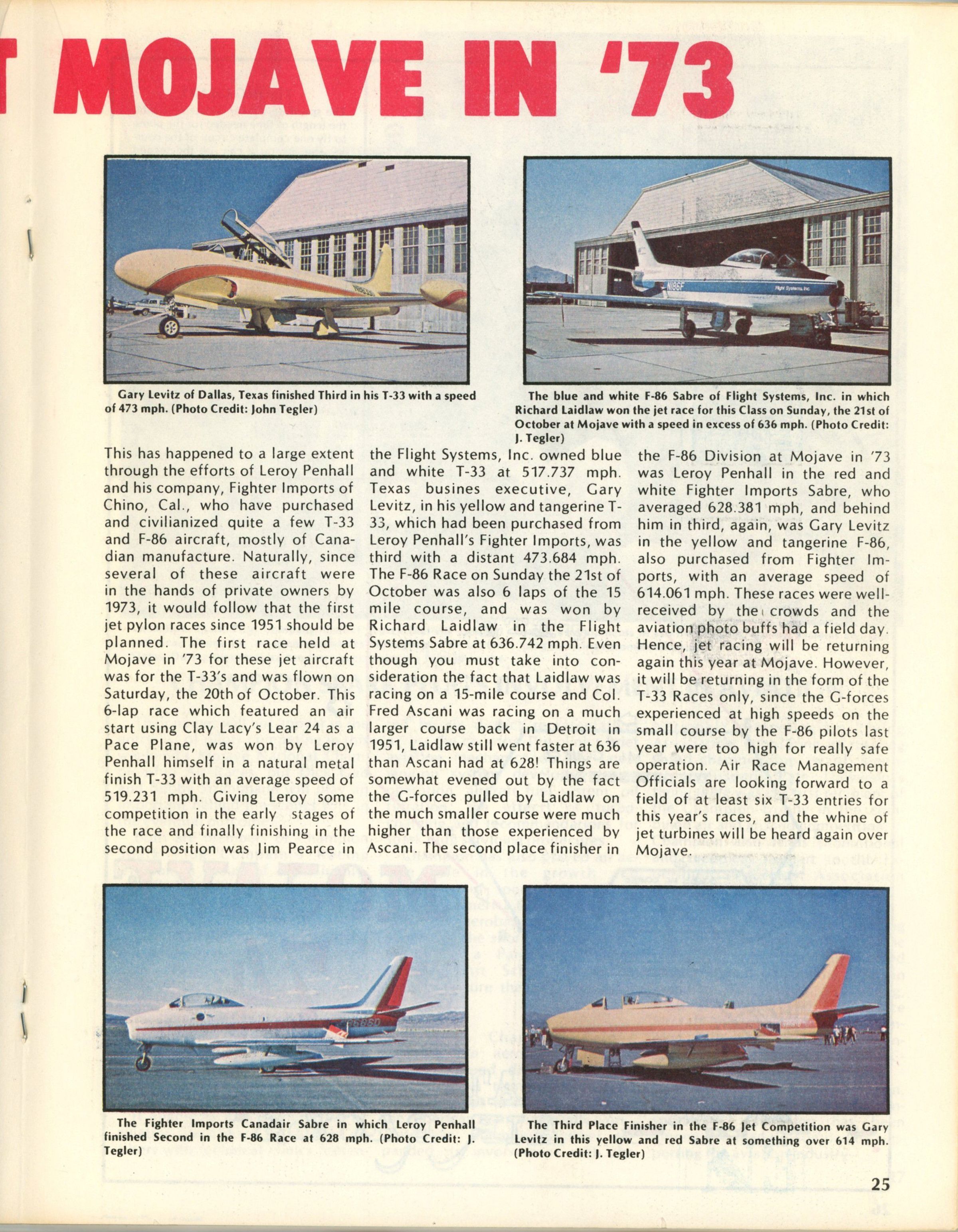 T MOJAVE IN '73

Gary Levitz of Dallas, Texas finished Third in his T-33 with a speed of 473 mph. (Photo Credit: John Tegler)

The blue and white F-86 Sabre of Flight Systems, Inc. in which Richard Laidlaw won the jet race for this Class on Sunday, the 21st of October at Mojave with a speed in excess of 636 mph. (Photo Credit: J. Tegler)

This has happened to a large extent through the efforts of Leroy Penhall and his company, Fighter Imports of Chino, Cal., who have purchased and civilianized quite a few T-33 and F-86 aircraft, mostly of Canadian manufacture. Naturally, since several of these aircraft were in the hands of private owners by 1973, it would follow that the first jet pylon races since 1951 should be planned. The first race held at Mojave in '73 for these jet aircraft was for the T-33's and was flown on Saturday, the 20th of October. This 6-lap race which featured an air start using Clay Lacy's Lear 24 as a Pace Plane, was won by Leroy Penhall himself in a natural metal finish T-33 with an average speed of 519.231 mph. Giving Leroy some competition in the early stages of the race and finally finishing in the second position was Jim Pearce in the Flight Systems, Inc. owned blue and white T-33 at 517.737 mph. Texas busines executive, Gary Levitz, in his yellow and tangerine T-33, which had been purchased from Leroy Penhall's Fighter Imports, was third with a distant 473.684 mph. The F-86 Race on Sunday the 21st of October was also 6 laps of the 15 mile course, and was won by Richard Laidlaw in the Flight Systems Sabre at 636.742 mph. Even though you must take into consideration the fact that Laidlaw was racing on a 15-mile course and Col. Fred Ascani was racing on a much larger course back in Detroit in 1951, Laidlaw still went faster at 636 than Ascani had at 628! Things are somewhat evened out by the fact the G-forces pulled by Laidlaw on the much smaller course were much higher than those experienced by Ascani. The second place finisher in the F-86 Division at Mojave in '73 was Leroy Penhall in the red and white Fighter Imports Sabre, who averaged 628.381 mph, and behind him in third, again, was Gary Levitz in the yellow and tangerine F-86, also purchased from Fighter Imports, with an average speed of 614.061 mph. These races were well-received by the crowds and the aviation photo buffs had a field day. Hence, jet racing will be returning again this year at Mojave. However, it will be returning in the form of the T-33 Races only, since the G-forces experienced at high speeds on the small course by the F-86 pilots last year were too high for really safe operation. Air Race Management Officials are looking forward to a field of at least six T-33 entries for this year's races, and the whine of jet turbines will be heard again over Mojave.

The Fighter Imports Canadair Sabre in which Leroy Penhall finished Second in the F-86 Race at 628 mph. (Photo Credit: J. Tegler)

The Third Place Finisher in the F-86 Jet Competition was Gary Levitz in this yellow and red Sabre at something over 614 mph. (Photo Credit: J. Tegler)

25